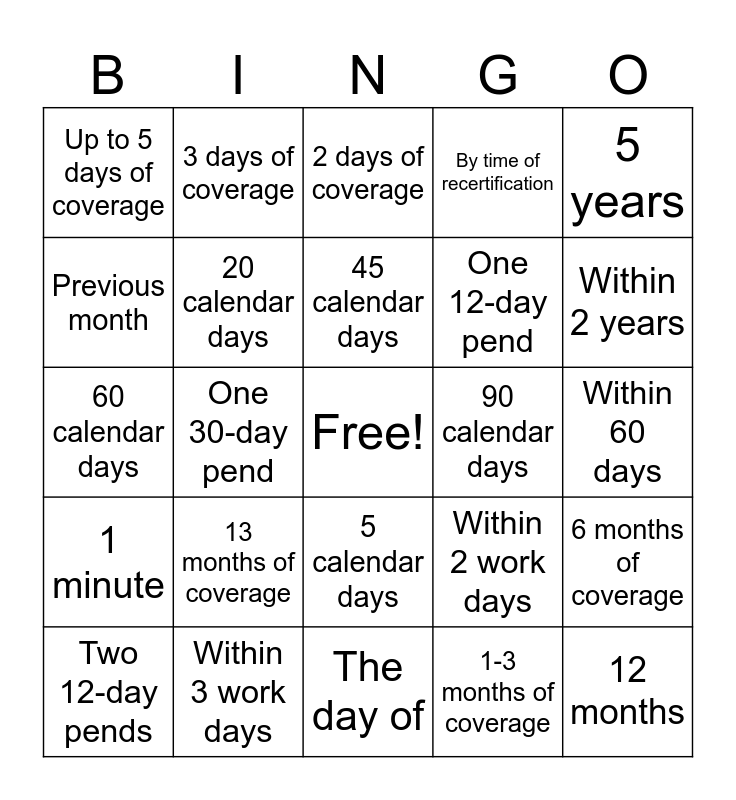 | B | I | N | G | O |
|---|---|---|---|---|
| Up to 5 days of coverage | 3 days of coverage | 2 days of coverage | By time of recertification | 5 years |
| Previous month | 20 calendar days | 45 calendar days | One 12-day pend | Within 2 years |
| 60 calendar days | One 30-day pend | Free! | 90 calendar days | Within 60 days |
| 1 minute | 13 months of coverage | 5 calendar days | Within 2 work days | 6 months of coverage |
| Two 12-day pends | Within 3 work days | The day of | 1-3 months of coverage | 12 months |